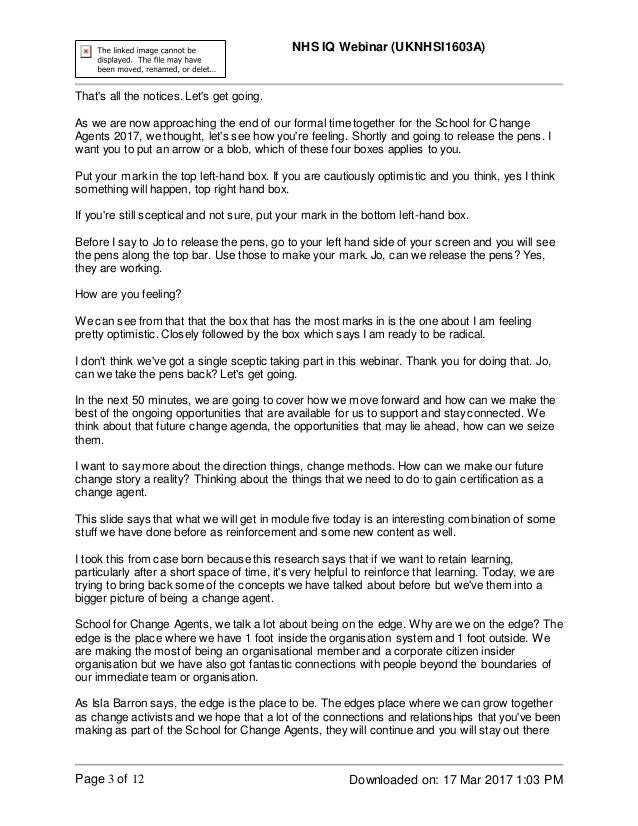 The linked image cannot be displayed. The file may have been moved, renamed, or delet...

NHS IQ Webinar (UKNHSI1603A)

That's all the notices. Let's get going.

As we are now approaching the end of our formal time together for the School for Change Agents 2017, we thought, let's see how you're feeling. Shortly and going to release the pens. I want you to put an arrow or a blob, which of these four boxes applies to you.

Put your mark in the top left-hand box. If you are cautiously optimistic and you think, yes I think something will happen, top right hand box.

If you're still sceptical and not sure, put your mark in the bottom left-hand box.

Before I say to Jo to release the pens, go to your left hand side of your screen and you will see the pens along the top bar. Use those to make your mark. Jo, can we release the pens? Yes, they are working.

How are you feeling?

We can see from that that the box that has the most marks in is the one about I am feeling pretty optimistic. Closely followed by the box which says I am ready to be radical.

I don't think we've got a single sceptic taking part in this webinar. Thank you for doing that. Jo, can we take the pens back? Let's get going.

In the next 50 minutes, we are going to cover how we move forward and how can we make the best of the ongoing opportunities that are available for us to support and stay connected. We think about that future change agenda, the opportunities that may lie ahead, how can we seize them.

I want to say more about the direction things, change methods. How can we make our future change story a reality? Thinking about the things that we need to do to gain certification as a change agent.

This slide says that what we will get in module five today is an interesting combination of some stuff we have done before as reinforcement and some new content as well.

I took this from case born because this research says that if we want to retain learning, particularly after a short space of time, it's very helpful to reinforce that learning. Today, we are trying to bring back some of the concepts we have talked about before but we've them into a bigger picture of being a change agent.

School for Change Agents, we talk a lot about being on the edge. Why are we on the edge? The edge is the place where we have 1 foot inside the organisation system and 1 foot outside. We are making the most of being an organisational member and a corporate citizen insider organisation but we have also got fantastic connections with people beyond the boundaries of our immediate team or organisation.

As Isla Barron says, the edge is the place to be. The edges place where we can grow together as change activists and we hope that a lot of the connections and relationships that you've been making as part of the School for Change Agents, they will continue and you will stay out there

Page 3 of 12

Downloaded on: 17 Mar 2017 1:03 PM